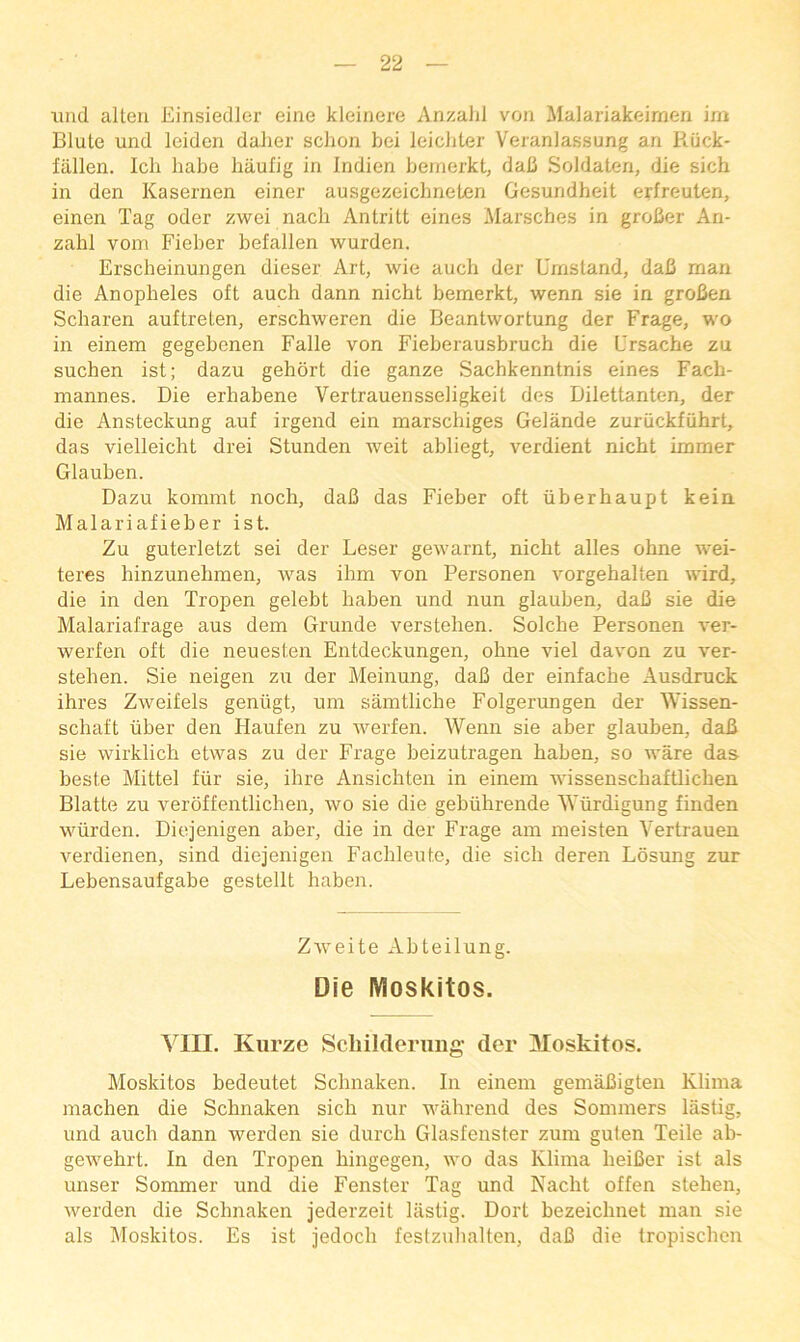 — 22 —

und alten Einsiedler eine kleinere Anzahl von Malariakeimen im Blute und leiden daher schon bei leichter Veranlassung an Rückfällen. Ich habe häufig in Indien bemerkt, daß Soldaten, die sich in den Kasernen einer ausgezeichneten Gesundheit erfreuten, einen Tag oder zwei nach Antritt eines Marsches in großer Anzahl vom Fieber befallen wurden.

Erscheinungen dieser Art, wie auch der Umstand, daß man die Anopheles oft auch dann nicht bemerkt, wenn sie in großen Scharen auftreten, erschweren die Beantwortung der Frage, wo in einem gegebenen Falle von Fieberausbruch die Ursache zu suchen ist; dazu gehört die ganze Sachkenntnis eines Fachmannes. Die erhabene Vertrauensseligkeit des Dilettanten, der die Ansteckung auf irgend ein marschiges Gelände zurückführt, das vielleicht drei Stunden weit abliegt, verdient nicht immer Glauben.

Dazu kommt noch, daß das Fieber oft überhaupt kein Malariafieber ist.

Zu guterletzt sei der Leser gewarnt, nicht alles ohne weiteres hinzunehmen, was ihm von Personen vorgehalten wird, die in den Tropen gelebt haben und nun glauben, daß sie die Malariafrage aus dem Grunde verstehen. Solche Personen verwerfen oft die neuesten Entdeckungen, ohne viel davon zu verstehen. Sie neigen zu der Meinung, daß der einfache Ausdruck ihres Zweifels genügt, um sämtliche Folgerungen der Wissenschaft über den Haufen zu werfen. Wenn sie aber glauben, daß sie wirklich etwas zu der Frage beizutragen haben, so wäre das beste Mittel für sie, ihre Ansichten in einem wissenschaftlichen Blatte zu veröffentlichen, wo sie die gebührende Würdigung finden würden. Diejenigen aber, die in der Frage am meisten Vertrauen verdienen, sind diejenigen Fachleute, die sich deren Lösung zur Lebensaufgabe gestellt haben.

Zweite Abteilung.

Die Moskitos.

VIII. Kurze Schilderung der Moskitos.

Moskitos bedeutet Schnaken. In einem gemäßigten Klima machen die Schnaken sich nur während des Sommers lästig, und auch dann werden sie durch Glasfenster zum guten Teile abgewehrt. In den Tropen hingegen, wo das Klima heißer ist als unser Sommer und die Fenster Tag und Nacht offen stehen, werden die Schnaken jederzeit lästig. Dort bezeichnet man sie als Moskitos. Es ist jedoch festzuhalten, daß die tropischen